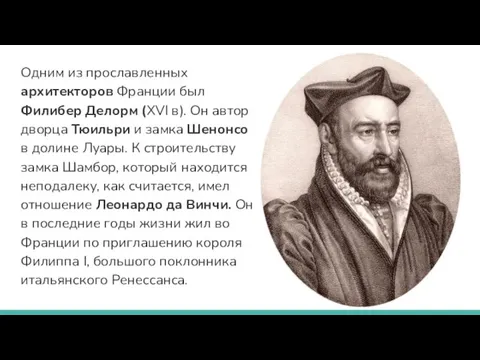 Одним из прославленных архитекторов Франции был Филибер Делорм (XVI в). Он автор дворца Тюильри и замка Шенонсо в долине Луары. К строительству замка Шамбор, который находится неподалеку, как считается, имел отношение Леонардо да Винчи. Он в последние годы жизни жил во Франции по приглашению короля Филиппа I, большого поклонника итальянского Ренессанса.